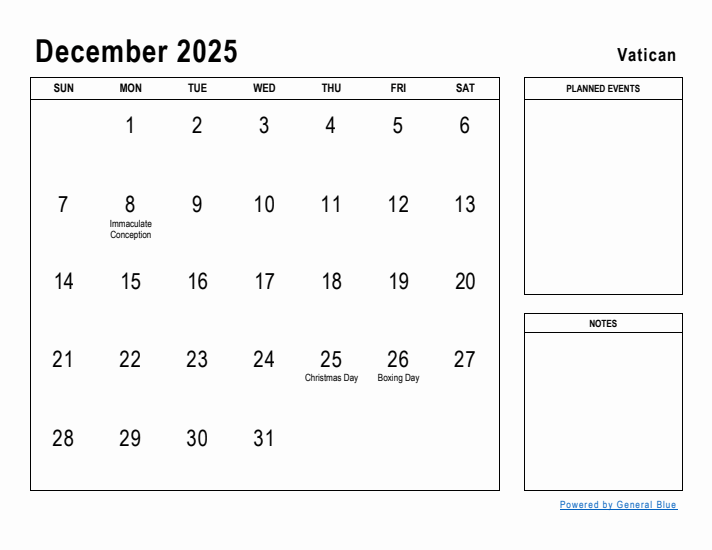 December 2025

Vatican

| SUN | MON | TUE | WED | THU | FRI | SAT |
|---|---|---|---|---|---|---|
| | 1 | 2 | 3 | 4 | 5 | 6 |
| 7 | 8 Immaculate Conception | 9 | 10 | 11 | 12 | 13 |
| 14 | 15 | 16 | 17 | 18 | 19 | 20 |
| 21 | 22 | 23 | 24 | 25 Christmas Day | 26 Boxing Day | 27 |
| 28 | 29 | 30 | 31 | | | |

PLANNED EVENTS

NOTES

Powered by General Blue